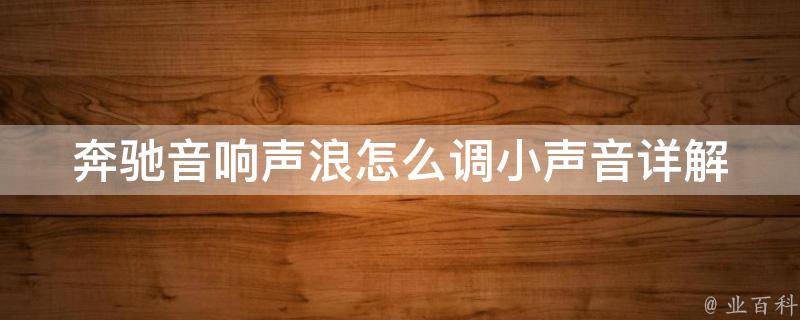 奔驰音响声浪怎么调小声音详解

@ 业百科